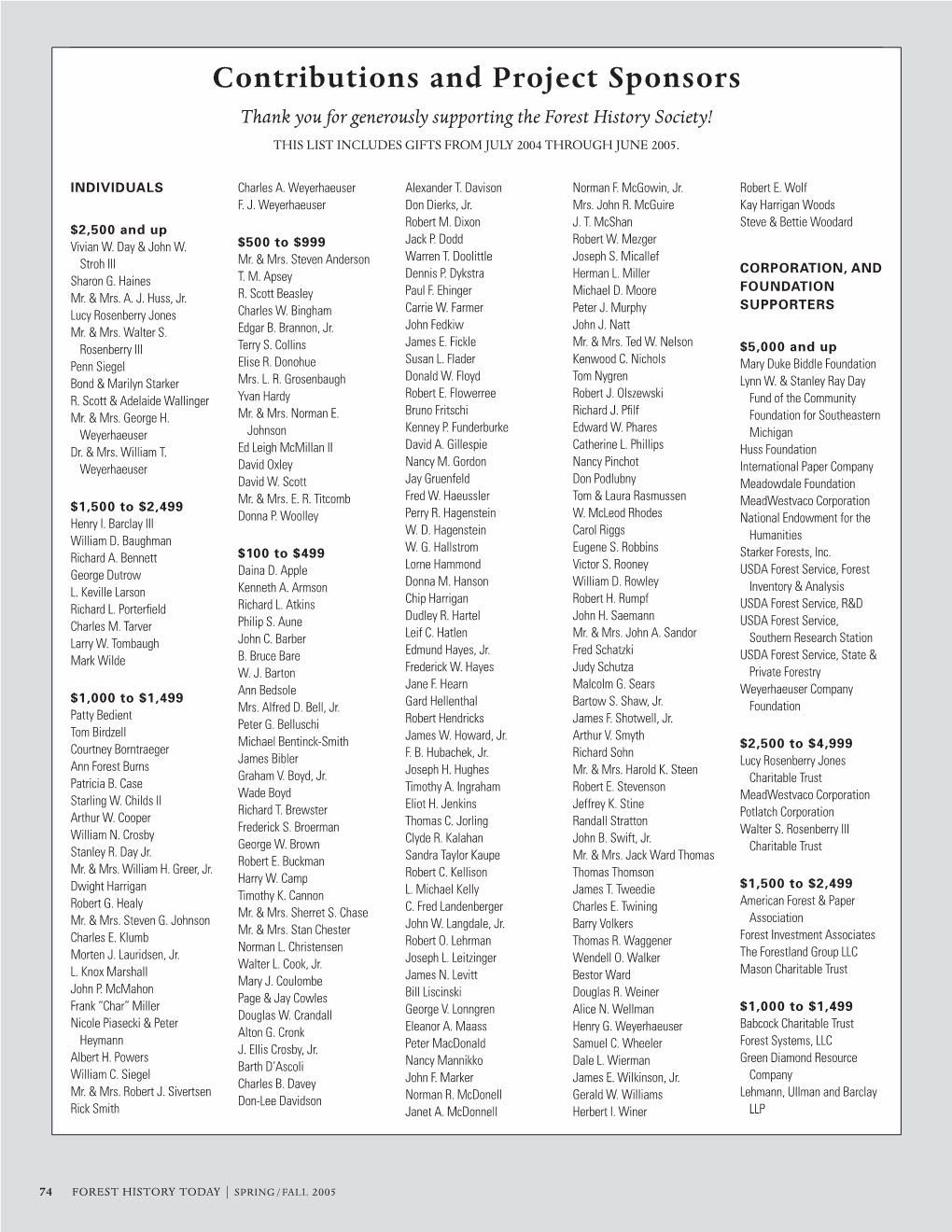 Contributions and Project Sponsors

Thank you for generously supporting the Forest History Society!

THIS LIST INCLUDES GIFTS FROM JULY 2004 THROUGH JUNE 2005.

INDIVIDUALS

$2,500 and up
Vivian W. Day & John W. Stroh III
Sharon G. Haines
Mr. & Mrs. A. J. Huss, Jr.
Lucy Rosenberry Jones
Mr. & Mrs. Walter S. Rosenberry III
Penn Siegel
Bond & Marilyn Starker
R. Scott & Adelaide Wallinger
Mr. & Mrs. George H. Weyerhaeuser
Dr. & Mrs. William T. Weyerhaeuser

$1,500 to $2,499
Henry I. Barclay III
William D. Baughman
Richard A. Bennett
George Dutrow
L. Keville Larson
Richard L. Porterfield
Charles M. Tarver
Larry W. Tombaugh
Mark Wilde

$1,000 to $1,499
Patty Bedient
Tom Birdzell
Courtney Borntraeger
Ann Forest Burns
Patricia B. Case
Starling W. Childs II
Arthur W. Cooper
William N. Crosby
Stanley R. Day Jr.
Mr. & Mrs. William H. Greer, Jr.
Dwight Harrigan
Robert G. Healy
Mr. & Mrs. Steven G. Johnson
Charles E. Klumb
Morten J. Lauridsen, Jr.
L. Knox Marshall
John P. McMahon
Frank "Char" Miller
Nicole Piasecki & Peter Heymann
Albert H. Powers
William C. Siegel
Mr. & Mrs. Robert J. Sivertsen
Rick Smith

Charles A. Weyerhaeuser
F. J. Weyerhaeuser

$500 to $999
Mr. & Mrs. Steven Anderson
T. M. Apsey
R. Scott Beasley
Charles W. Bingham
Edgar B. Brannon, Jr.
Terry S. Collins
Elise R. Donohue
Mrs. L. R. Grosenbaugh
Yvan Hardy
Mr. & Mrs. Norman E. Johnson
Ed Leigh McMillan II
David Oxley
David W. Scott
Mr. & Mrs. E. R. Titcomb
Donna P. Woolley

$100 to $499
Daina D. Apple
Kenneth A. Armson
Richard L. Atkins
Philip S. Aune
John C. Barber
B. Bruce Bare
W. J. Barton
Ann Bedsole
Mrs. Alfred D. Bell, Jr.
Peter G. Belluschi
Michael Bentinck-Smith
James Bibler
Graham V. Boyd, Jr.
Wade Boyd
Richard T. Brewster
Frederick S. Broerman
George W. Brown
Robert E. Buckman
Harry W. Camp
Timothy K. Cannon
Mr. & Mrs. Sherret S. Chase
Mr. & Mrs. Stan Chester
Norman L. Christensen
Walter L. Cook, Jr.
Mary J. Coulombe
Page & Jay Cowles
Douglas W. Crandall
Alton G. Cronk
J. Ellis Crosby, Jr.
Barth D'Ascoli
Charles B. Davey
Don-Lee Davidson

Alexander T. Davison
Don Dierks, Jr.
Robert M. Dixon
Jack P. Dodd
Warren T. Doolittle
Dennis P. Dykstra
Paul F. Ehinger
Carrie W. Farmer
John Fedkiw
James E. Fickle
Susan L. Flader
Donald W. Floyd
Robert E. Flowerree
Bruno Fritschi
Kenney P. Funderburke
David A. Gillespie
Nancy M. Gordon
Jay Gruenfeld
Fred W. Haeussler
Perry R. Hagenstein
W. D. Hagenstein
W. G. Hallstrom
Lorne Hammond
Donna M. Hanson
Chip Harrigan
Dudley R. Hartel
Leif C. Hatlen
Edmund Hayes, Jr.
Frederick W. Hayes
Jane F. Hearn
Gard Hellenthal
Robert Hendricks
James W. Howard, Jr.
F. B. Hubachek, Jr.
Joseph H. Hughes
Timothy A. Ingraham
Eliot H. Jenkins
Thomas C. Jorling
Clyde R. Kalahan
Sandra Taylor Kaupe
Robert C. Kellison
L. Michael Kelly
C. Fred Landenberger
John W. Langdale, Jr.
Robert O. Lehrman
Joseph L. Leitzinger
James N. Levitt
Bill Liscinski
George V. Lonngren
Eleanor A. Maass
Peter MacDonald
Nancy Mannikko
John F. Marker
Norman R. McDonell
Janet A. McDonnell

Norman F. McGowin, Jr.
Mrs. John R. McGuire
J. T. McShan
Robert W. Mezger
Joseph S. Micallef
Herman L. Miller
Michael D. Moore
Peter J. Murphy
John J. Natt
Mr. & Mrs. Ted W. Nelson
Kenwood C. Nichols
Tom Nygren
Robert J. Olszewski
Richard J. Pfilf
Edward W. Phares
Catherine L. Phillips
Nancy Pinchot
Don Podlubny
Tom & Laura Rasmussen
W. McLeod Rhodes
Carol Riggs
Eugene S. Robbins
Victor S. Rooney
William D. Rowley
Robert H. Rumpf
John H. Saemann
Mr. & Mrs. John A. Sandor
Fred Schatzki
Judy Schutza
Malcolm G. Sears
Bartow S. Shaw, Jr.
James F. Shotwell, Jr.
Arthur V. Smyth
Richard Sohn
Mr. & Mrs. Harold K. Steen
Robert E. Stevenson
Jeffrey K. Stine
Randall Stratton
John B. Swift, Jr.
Mr. & Mrs. Jack Ward Thomas
Thomas Thomson
James T. Tweedie
Charles E. Twining
Barry Volkers
Thomas R. Waggener
Wendell O. Walker
Bestor Ward
Douglas R. Weiner
Alice N. Wellman
Henry G. Weyerhaeuser
Samuel C. Wheeler
Dale L. Wierman
James E. Wilkinson, Jr.
Gerald W. Williams
Herbert I. Winer

Robert E. Wolf
Kay Harrigan Woods
Steve & Bettie Woodard

CORPORATION, AND FOUNDATION SUPPORTERS

$5,000 and up
Mary Duke Biddle Foundation
Lynn W. & Stanley Ray Day Fund of the Community Foundation for Southeastern Michigan
Huss Foundation
International Paper Company
Meadowdale Foundation
MeadWestvaco Corporation
National Endowment for the Humanities
Starker Forests, Inc.
USDA Forest Service, Forest Inventory & Analysis
USDA Forest Service, R&D
USDA Forest Service, Southern Research Station
USDA Forest Service, State & Private Forestry
Weyerhaeuser Company Foundation

$2,500 to $4,999
Lucy Rosenberry Jones Charitable Trust
MeadWestvaco Corporation
Potlatch Corporation
Walter S. Rosenberry III Charitable Trust

$1,500 to $2,499
American Forest & Paper Association
Forest Investment Associates
The Forestland Group LLC
Mason Charitable Trust

$1,000 to $1,499
Babcock Charitable Trust
Forest Systems, LLC
Green Diamond Resource Company
Lehmann, Ullman and Barclay LLP

74 FOREST HISTORY TODAY | SPRING/FALL 2005